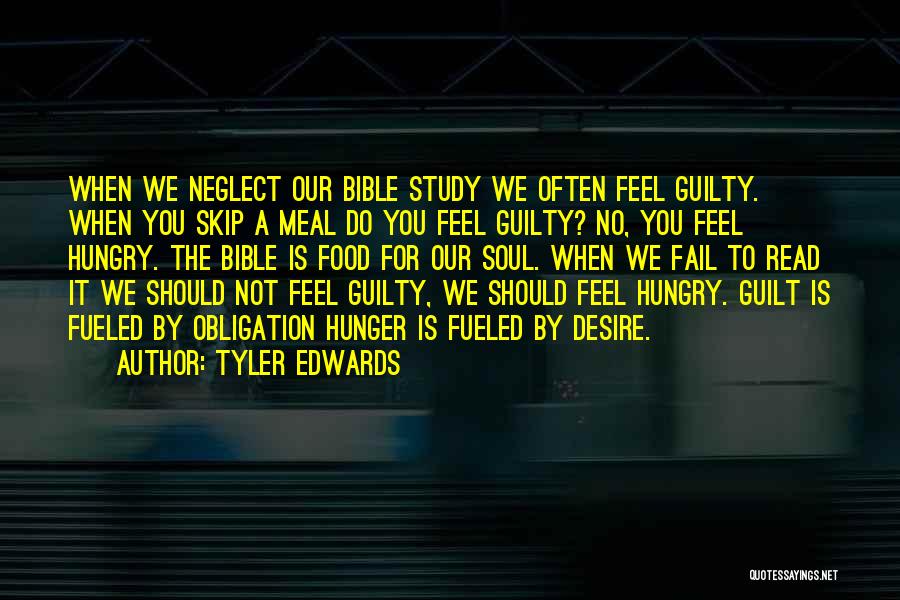 WHEN WE NEGLECT OUR BIBLE STUDY WE OFTEN FEEL GUILTY. WHEN YOU SKIP A MEAL DO YOU FEEL GUILTY? NO, YOU FEEL HUNGRY. THE BIBLE IS FOOD FOR OUR SOUL. WHEN WE FAIL TO READ IT WE SHOULD NOT FEEL GUILTY, WE SHOULD FEEL HUNGRY. GUILT IS FUELED BY OBLIGATION HUNGER IS FUELED BY DESIRE.

AUTHOR: TYLER EDWARDS

QUOTESSAYINGS.NET